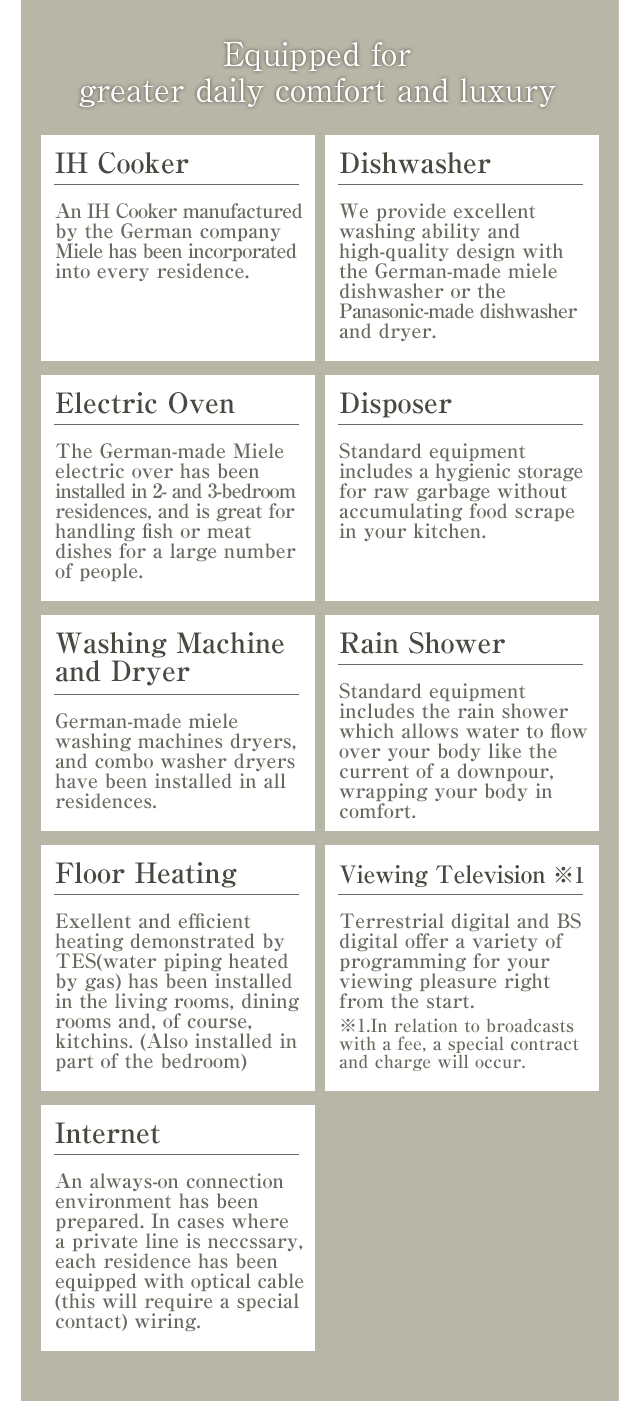 Equipped for greater daily comfort and luxury

IH Cooker

An IH Cooker manufactured by the German company Miele has been incorporated into every residence.

Dishwasher

We provide excellent washing ability and high-quality design with the German-made miele dishwasher or the Panasonic-made dishwasher and dryer.

Electric Oven

The German-made Miele electric over has been installed in 2- and 3-bedroom residences, and is great for handling fish or meat dishes for a large number of people.

Disposer

Standard equipment includes a hygienic storage for raw garbage without accumulating food scrape in your kitchen.

Washing Machine and Dryer

German-made miele washing machines dryers, and combo washer dryers have been installed in all residences.

Rain Shower

Standard equipment includes the rain shower which allows water to flow over your body like the current of a downpour, wrapping your body in comfort.

Floor Heating

Exellent and efficient heating demonstrated by TES(water piping heated by gas) has been installed in the living rooms, dining rooms and, of course, kitchins. (Also installed in part of the bedroom)

Viewing Television ※1

Terrestrial digital and BS digital offer a variety of programming for your viewing pleasure right from the start.

※1.In relation to broadcasts with a fee, a special contract and charge will occur.

Internet

An always-on connection environment has been prepared. In cases where a private line is neccssary, each residence has been equipped with optical cable (this will require a special contact) wiring.